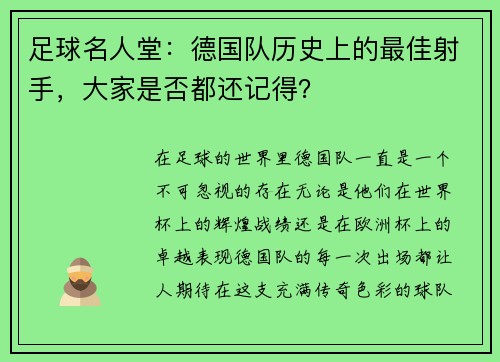 足球名人堂：德国队历史上的最佳射手，大家是否都还记得?

在足球的世界里德国队一直是一个不可忽视的存在无论是他们在世界杯上的辉煌战绩还是在欧洲杯上的卓越表现德国队的每一次出场都让人期待在这支充满传奇色彩的球队